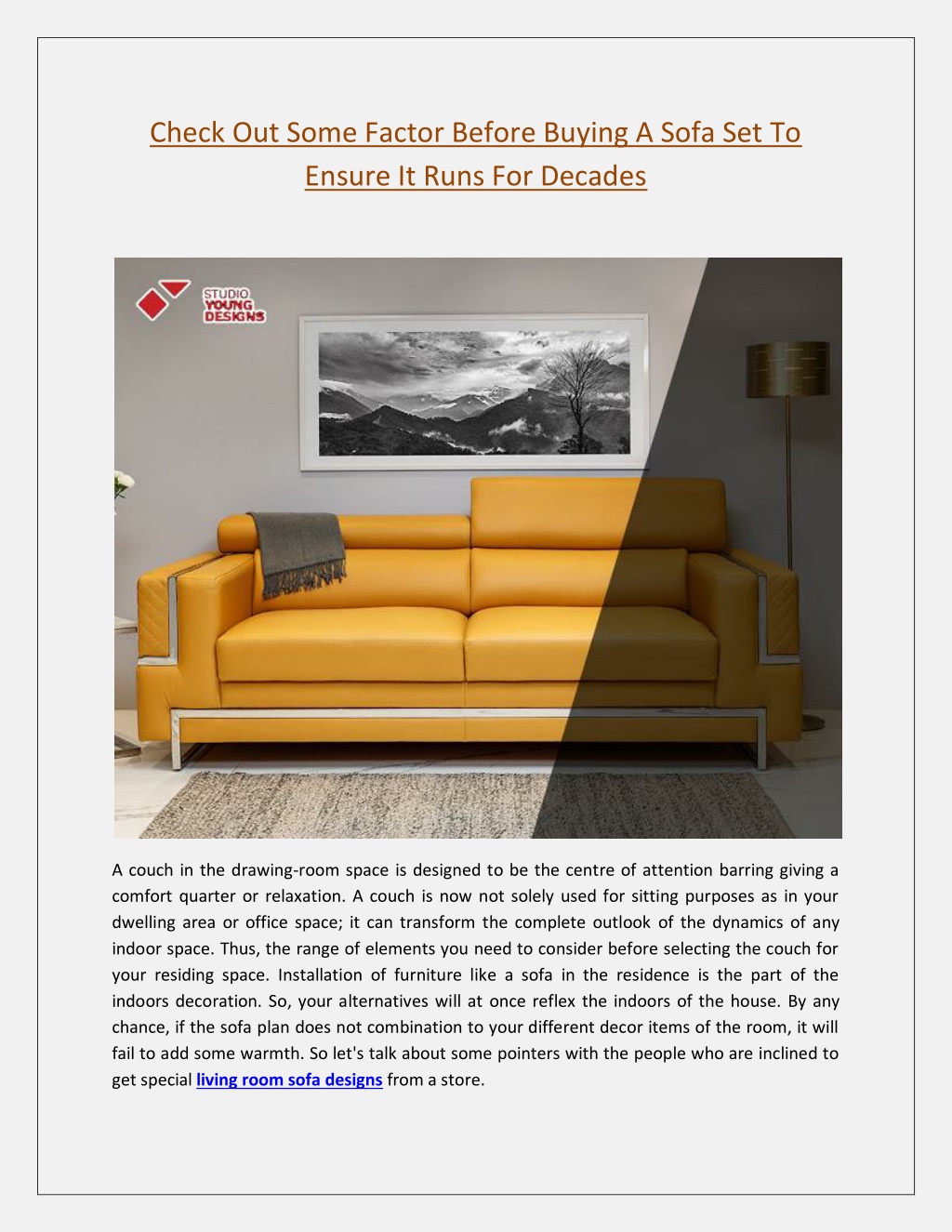 Check Out Some Factor Before Buying A Sofa Set To Ensure It Runs For Decades

STUDIO
YOUNG
DESIGNS

A couch in the drawing-room space is designed to be the centre of attention barring giving a comfort quarter or relaxation. A couch is now not solely used for sitting purposes as in your dwelling area or office space; it can transform the complete outlook of the dynamics of any indoor space. Thus, the range of elements you need to consider before selecting the couch for your residing space. Installation of furniture like a sofa in the residence is the part of the indoors decoration. So, your alternatives will at once reflex the indoors of the house. By any chance, if the sofa plan does not combination to your different decor items of the room, it will fail to add some warmth. So let's talk about some pointers with the people who are inclined to get special living room sofa designs from a store.